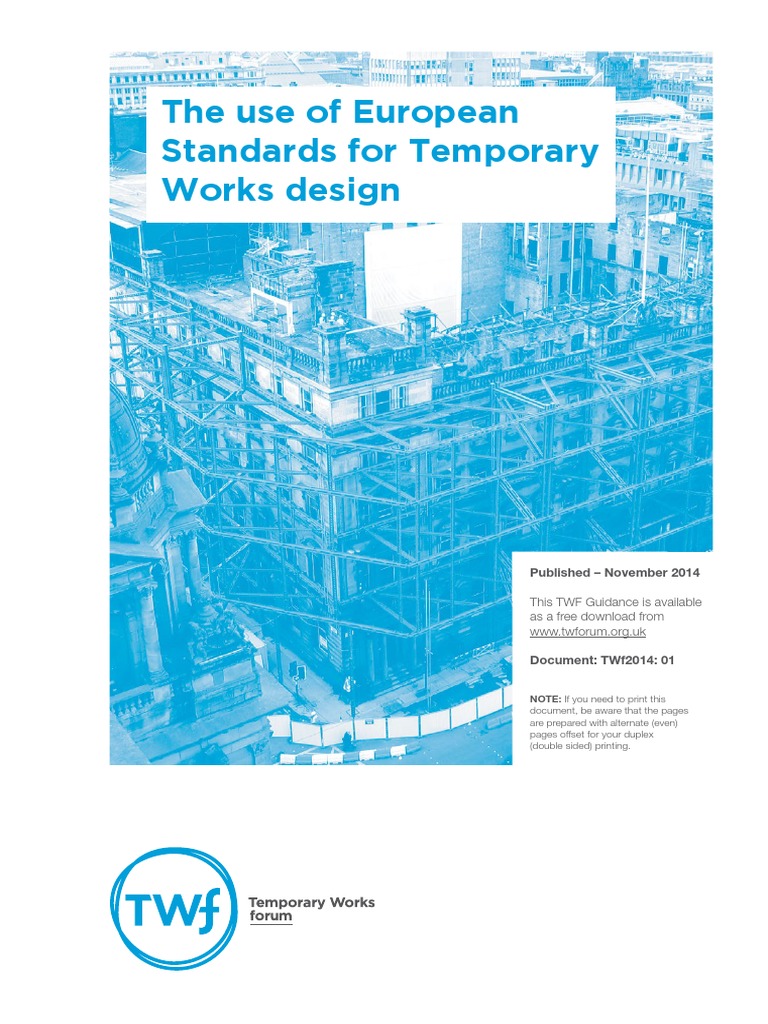 The use of European Standards for Temporary Works design

Published – November 2014

This TWF Guidance is available as a free download from www.twforum.org.uk

Document: TWf2014: 01

NOTE: If you need to print this document, be aware that the pages are prepared with alternate (even) pages offset for your duplex (double sided) printing.

TWf

Temporary Works forum